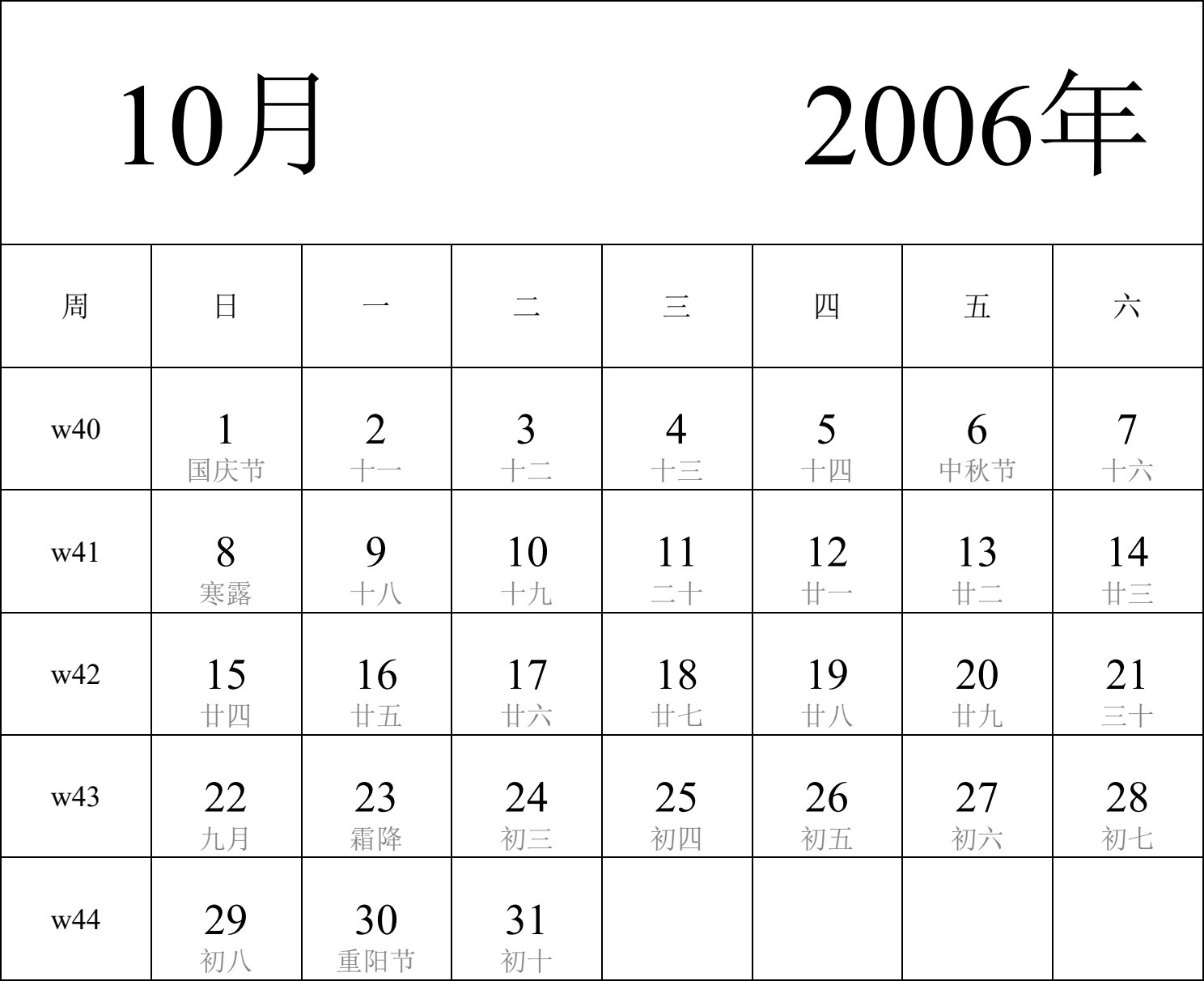 10月 2006年

| 周 | 日 | 一 | 二 | 三 | 四 | 五 | 六 |
|---|---|---|---|---|---|---|---|
| w40 | 1 国庆节 | 2 十一 | 3 十二 | 4 十三 | 5 十四 | 6 中秋节 | 7 十六 |
| w41 | 8 寒露 | 9 十八 | 10 十九 | 11 二十 | 12 廿一 | 13 廿二 | 14 廿三 |
| w42 | 15 廿四 | 16 廿五 | 17 廿六 | 18 廿七 | 19 廿八 | 20 廿九 | 21 三十 |
| w43 | 22 九月 | 23 霜降 | 24 初三 | 25 初四 | 26 初五 | 27 初六 | 28 初七 |
| w44 | 29 初八 | 30 重阳节 | 31 初十 | | | | |